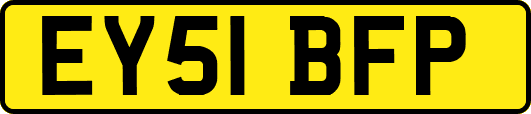 EY51 BFP